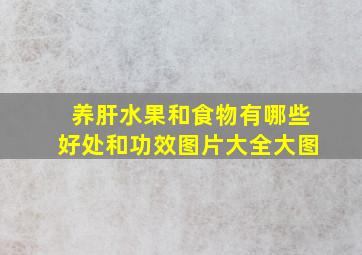 养肝水果和食物有哪些好处和功效图片大全大图